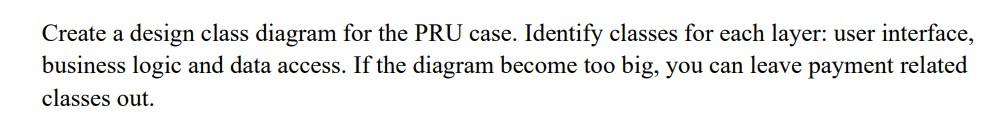 Create a design class diagram for the PRU case. Identify classes for each layer: user interface, business logic and data access. If the diagram become too big, you can leave payment related classes out.